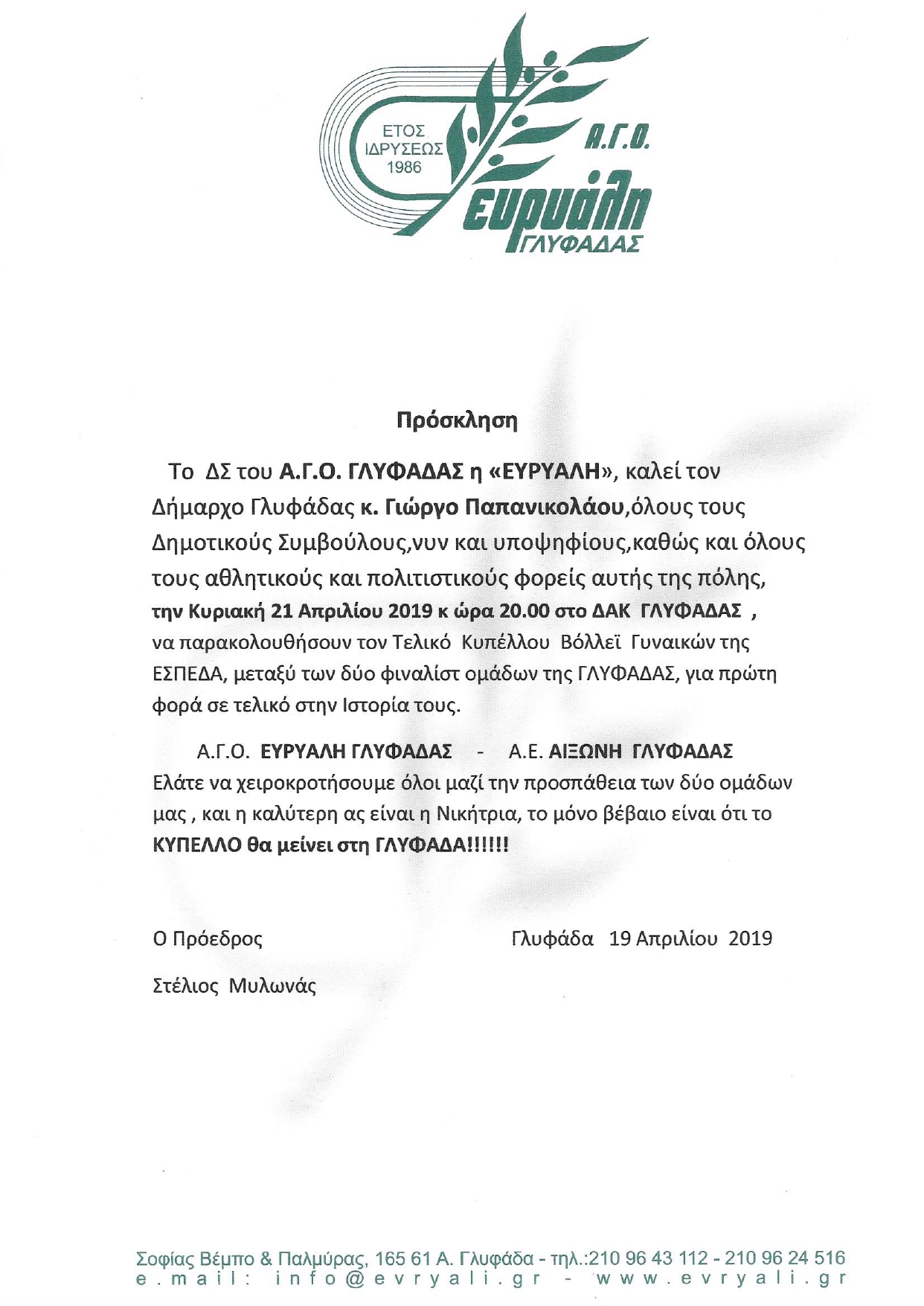 ΕΤΟΣ
ΙΔΡΥΣΕΩΣ
1986

Α.Γ.Ο.
ευρυάλη
ΓΛΥΦΑΔΑΣ

Πρόσκληση

Το ΔΣ του Α.Γ.Ο. ΓΛΥΦΑΔΑΣ η «ΕΥΡΥΑΛΗ», καλεί τον Δήμαρχο Γλυφάδας κ. Γιώργο Παπανικολάου,όλους τους Δημοτικούς Συμβούλους,νυν και υποψηφίους,καθώς και όλους τους αθλητικούς και πολιτιστικούς φορείς αυτής της πόλης, την Κυριακή 21 Απριλίου 2019 κ ώρα 20.00 στο ΔΑΚ ΓΛΥΦΑΔΑΣ , να παρακολουθήσουν τον Τελικό Κυπέλλου Βόλλεϊ Γυναικών της ΕΣΠΕΔΑ, μεταξύ των δύο φιναλίστ ομάδων της ΓΛΥΦΑΔΑΣ, για πρώτη φορά σε τελικό στην Ιστορία τους.

Α.Γ.Ο. ΕΥΡΥΑΛΗ ΓΛΥΦΑΔΑΣ - Α.Ε. ΑΙΞΩΝΗ ΓΛΥΦΑΔΑΣ
Ελάτε να χειροκροτήσουμε όλοι μαζί την προσπάθεια των δύο ομάδων μας , και η καλύτερη ας είναι η Νικήτρια, το μόνο βέβαιο είναι ότι το ΚΥΠΕΛΛΟ θα μείνει στη ΓΛΥΦΑΔΑ!!!!!!

Ο Πρόεδρος

Γλυφάδα 19 Απριλίου 2019

Στέλιος Μυλωνάς

Σοφίας Βέμπο & Παλμύρας, 165 61 Α. Γλυφάδα - τηλ.:210 96 43 112 - 210 96 24 516
e.mail: info@evryali.gr - www.evryali.gr